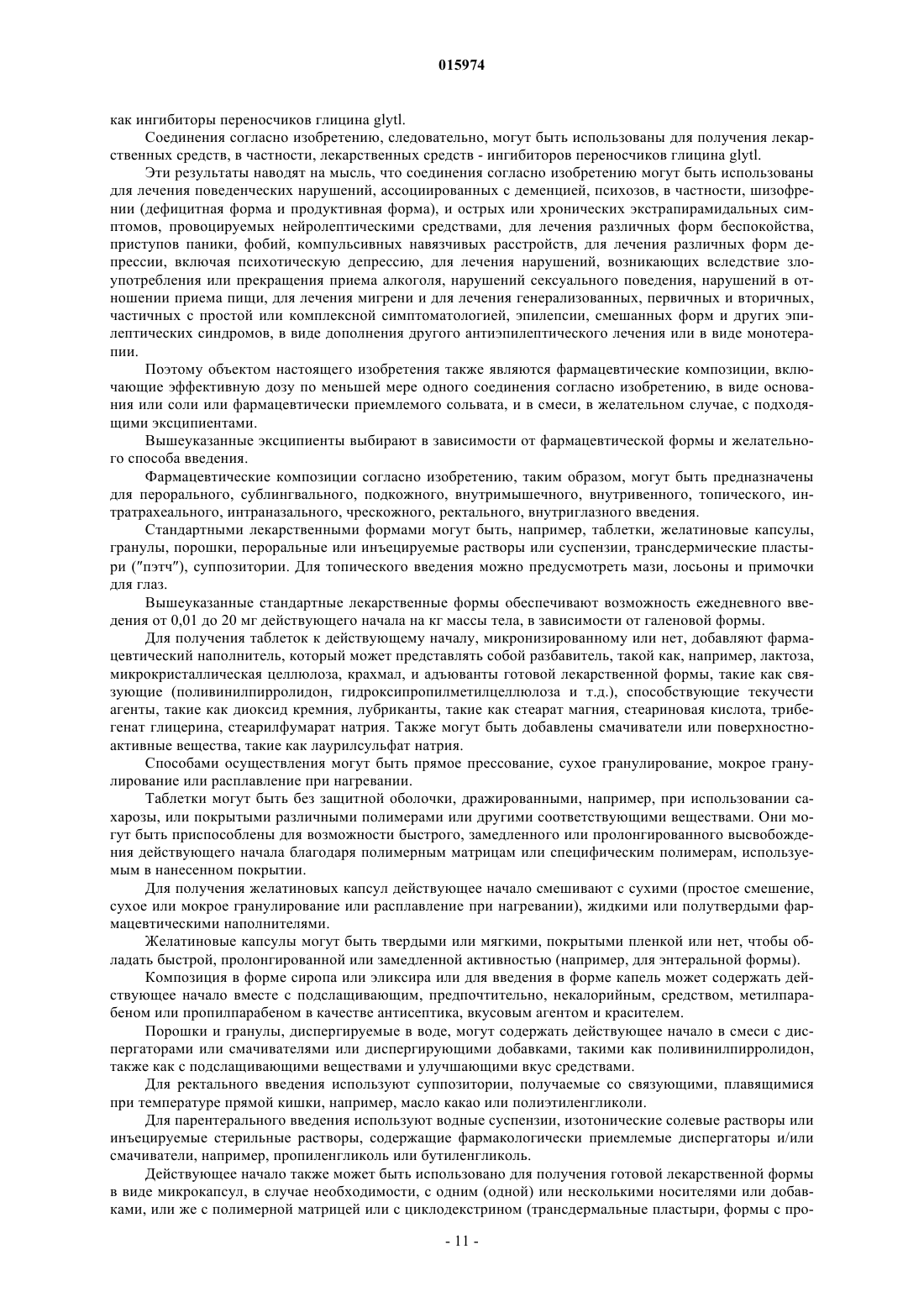 015974

как ингибиторы переносчиков глицина glytl.

Соединения согласно изобретению, следовательно, могут быть использованы для получения лекарственных средств, в частности, лекарственных средств - ингибиторов переносчиков глицина glytl.

Эти результаты наводят на мысль, что соединения согласно изобретению могут быть использованы для лечения поведенческих нарушений, ассоциированных с деменцией, психозов, в частности, шизофрении (дефицитная форма и продуктивная форма), и острых или хронических экстрапирамидальных симптомов, провоцируемых нейролептическими средствами, для лечения различных форм беспокойства, приступов паники, фобий, компульсивных навязчивых расстройств, для лечения различных форм депрессии, включая психотическую депрессию, для лечения нарушений, возникающих вследствие злоупотребления или прекращения приема алкоголя, нарушений сексуального поведения, нарушений в отношении приема пищи, для лечения мигрени и для лечения генерализованных, первичных и вторичных, частичных с простой или комплексной симптоматологией, эпилепсии, смешанных форм и других эпилептических синдромов, в виде дополнения другого антиэпилептического лечения или в виде монотерапии.

Поэтому объектом настоящего изобретения также являются фармацевтические композиции, включающие эффективную дозу по меньшей мере одного соединения согласно изобретению, в виде основания или соли или фармацевтически приемлемого сольвата, и в смеси, в желательном случае, с подходящими эксципиентами.

Вышеуказанные эксципиенты выбирают в зависимости от фармацевтической формы и желательного способа введения.

Фармацевтические композиции согласно изобретению, таким образом, могут быть предназначены для перорального, сублингвального, подкожного, внутримышечного, внутривенного, топического, интратрахеального, интраназального, чрескожного, ректального, внутриглазного введения.

Стандартными лекарственными формами могут быть, например, таблетки, желатиновые капсулы, гранулы, порошки, пероральные или инъецируемые растворы или суспензии, трансдермические пластыри ("пэтч"), суппозитории. Для топического введения можно предусмотреть мази, лосьоны и примочки для глаз.

Вышеуказанные стандартные лекарственные формы обеспечивают возможность ежедневного введения от 0,01 до 20 мг действующего начала на кг массы тела, в зависимости от галеновой формы.

Для получения таблеток к действующему началу, микронизированному или нет, добавляют фармацевтический наполнитель, который может представлять собой разбавитель, такой как, например, лактоза, микрокристаллическая целлюлоза, крахмал, и адъюванты готовой лекарственной формы, такие как связующие (поливинилпирролидон, гидроксипропилметилцеллюлоза и т.д.), способствующие текучести агенты, такие как диоксид кремния, лубриканты, такие как стеарат магния, стеариновая кислота, трибегенат глицерина, стеарилфумарат натрия. Также могут быть добавлены смачиватели или поверхностно-активные вещества, такие как лаурилсульфат натрия.

Способами осуществления могут быть прямое прессование, сухое гранулирование, мокрое гранулирование или расплавление при нагревании.

Таблетки могут быть без защитной оболочки, дражированными, например, при использовании сахарозы, или покрытыми различными полимерами или другими соответствующими веществами. Они могут быть приспособлены для возможности быстрого, замедленного или пролонгированного высвобождения действующего начала благодаря полимерным матрицам или специфическим полимерам, используемым в нанесенном покрытии.

Для получения желатиновых капсул действующее начало смешивают с сухими (простое смешение, сухое или мокрое гранулирование или расплавление при нагревании), жидкими или полутвердыми фармацевтическими наполнителями.

Желатиновые капсулы могут быть твердыми или мягкими, покрытыми пленкой или нет, чтобы обладать быстрой, пролонгированной или замедленной активностью (например, для энтеральной формы).

Композиция в форме сиропа или эликсира или для введения в форме капель может содержать действующее начало вместе с подслащивающим, предпочтительно, некалорийным, средством, метилпарабеном или пропилпарабеном в качестве антисептика, вкусовым агентом и красителем.

Порошки и гранулы, диспергируемые в воде, могут содержать действующее начало в смеси с диспергаторами или смачивателями или диспергирующими добавками, такими как поливинилпирролидон, также как с подслащивающими веществами и улучшающими вкус средствами.

Для ректального введения используют суппозитории, получаемые со связующими, плавящимися при температуре прямой кишки, например, масло какао или полиэтиленгликоли.

Для парентерального введения используют водные суспензии, изотонические солевые растворы или инъецируемые стерильные растворы, содержащие фармакологически приемлемые диспергаторы и/или смачиватели, например, пропиленгликоль или бутиленгликоль.

Действующее начало также может быть использовано для получения готовой лекарственной формы в виде микрокапсул, в случае необходимости, с одним (одной) или несколькими носителями или добавками, или же с полимерной матрицей или с циклодекстрином (трансдермальные пластыри, формы с про-

- 11 -